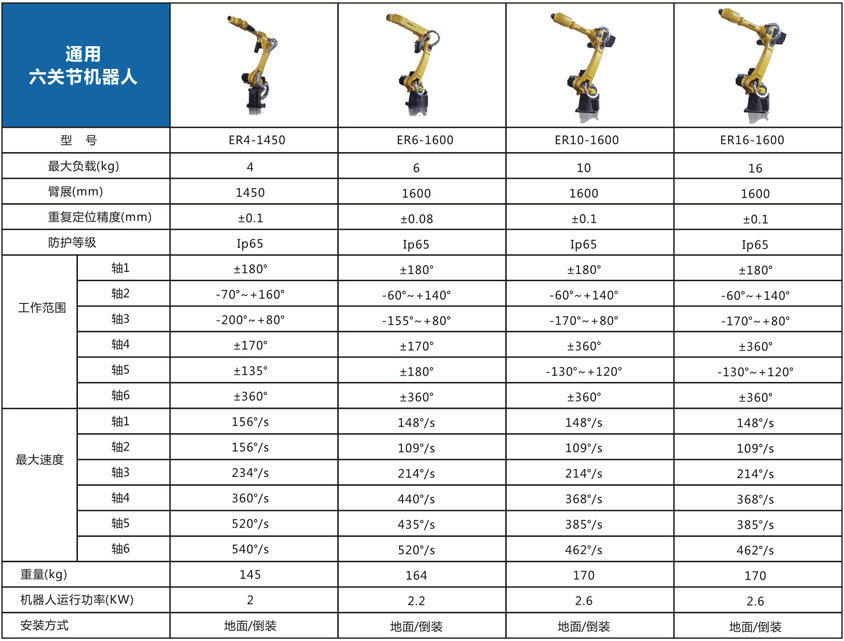 | 通用 六关节机器人 | | | | | |
|---|---|---|---|---|---|
| 型 号 | | ER4-1450 | ER6-1600 | ER10-1600 | ER16-1600 |
| 最大负载(kg) | | 4 | 6 | 10 | 16 |
| 臂展(mm) | | 1450 | 1600 | 1600 | 1600 |
| 重复定位精度(mm) | | ±0.1 | ±0.08 | ±0.1 | ±0.1 |
| 防护等级 | | Ip65 | Ip65 | Ip65 | Ip65 |
| 工作范围 | 轴1 | ±180° | ±180° | ±180° | ±180° |
| | 轴2 | -70°~+160° | -60°~+140° | -60°~+140° | -60°~+140° |
| | 轴3 | -200°~+80° | -155°~+80° | -170°~+80° | -170°~+80° |
| | 轴4 | ±170° | ±170° | ±360° | ±360° |
| | 轴5 | ±135° | ±180° | -130°~+120° | -130°~+120° |
| | 轴6 | ±360° | ±360° | ±360° | ±360° |
| 最大速度 | 轴1 | 156°/s | 148°/s | 148°/s | 148°/s |
| | 轴2 | 156°/s | 109°/s | 109°/s | 109°/s |
| | 轴3 | 234°/s | 214°/s | 214°/s | 214°/s |
| | 轴4 | 360°/s | 440°/s | 368°/s | 368°/s |
| | 轴5 | 520°/s | 435°/s | 385°/s | 385°/s |
| | 轴6 | 540°/s | 520°/s | 462°/s | 462°/s |
| 重量(kg) | | 145 | 164 | 170 | 170 |
| 机器人运行功率(KW) | | 2 | 2.2 | 2.6 | 2.6 |
| 安装方式 | | 地面/倒装 | 地面/倒装 | 地面/倒装 | 地面/倒装 |